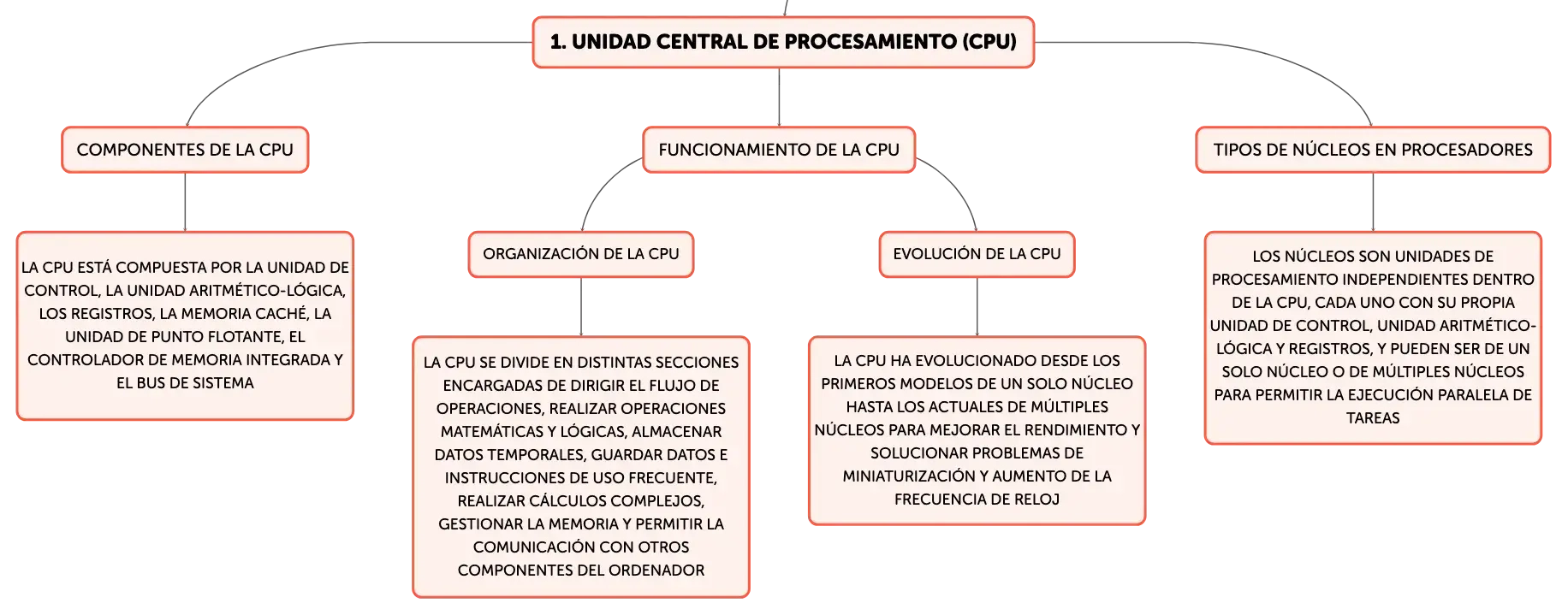 1. UNIDAD CENTRAL DE PROCESAMIENTO (CPU)

COMPONENTES DE LA CPU

LA CPU ESTÁ COMPUESTA POR LA UNIDAD DE CONTROL, LA UNIDAD ARITMÉTICO-LÓGICA, LOS REGISTROS, LA MEMORIA CACHÉ, LA UNIDAD DE PUNTO FLOTANTE, EL CONTROLADOR DE MEMORIA INTEGRADA Y EL BUS DE SISTEMA

FUNCIONAMIENTO DE LA CPU

ORGANIZACIÓN DE LA CPU

LA CPU SE DIVIDE EN DISTINTAS SECCIONES ENCARGADAS DE DIRIGIR EL FLUJO DE OPERACIONES, REALIZAR OPERACIONES MATEMÁTICAS Y LÓGICAS, ALMACENAR DATOS TEMPORALES, GUARDAR DATOS E INSTRUCCIONES DE USO FRECUENTE, REALIZAR CÁLCULOS COMPLEJOS, GESTIONAR LA MEMORIA Y PERMITIR LA COMUNICACIÓN CON OTROS COMPONENTES DEL ORDENADOR

EVOLUCIÓN DE LA CPU

LA CPU HA EVOLUCIONADO DESDE LOS PRIMEROS MODELOS DE UN SOLO NÚCLEO HASTA LOS ACTUALES DE MÚLTIPLES NÚCLEOS PARA MEJORAR EL RENDIMIENTO Y SOLUCIONAR PROBLEMAS DE MINIATURIZACIÓN Y AUMENTO DE LA FRECUENCIA DE RELOJ

TIPOS DE NÚCLEOS EN PROCESADORES

LOS NÚCLEOS SON UNIDADES DE PROCESAMIENTO INDEPENDIENTES DENTRO DE LA CPU, CADA UNO CON SU PROPIA UNIDAD DE CONTROL, UNIDAD ARITMÉTICO-LÓGICA Y REGISTROS, Y PUEDEN SER DE UN SOLO NÚCLEO O DE MÚLTIPLES NÚCLEOS PARA PERMITIR LA EJECUCIÓN PARALELA DE TAREAS